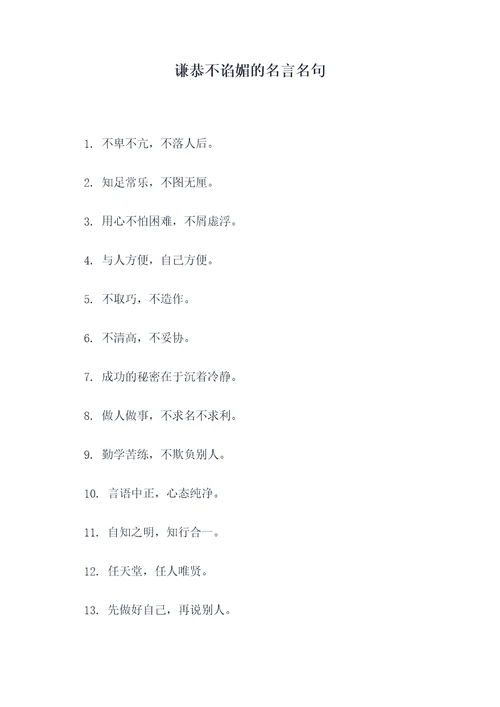 谦恭不谄媚的名言名句

1. 不卑不亢，不落人后。

2. 知足常乐，不图无厘。

3. 用心不怕困难，不屑虚浮。

4. 与人方便，自己方便。

5. 不取巧，不造作。

6. 不清高，不妥协。

7. 成功的秘密在于沉着冷静。

8. 做人做事，不求名不求利。

9. 勤学苦练，不欺负别人。

10. 言语中正，心态纯净。

11. 自知之明，知行合一。

12. 任天堂，任人唯贤。

13. 先做好自己，再说别人。